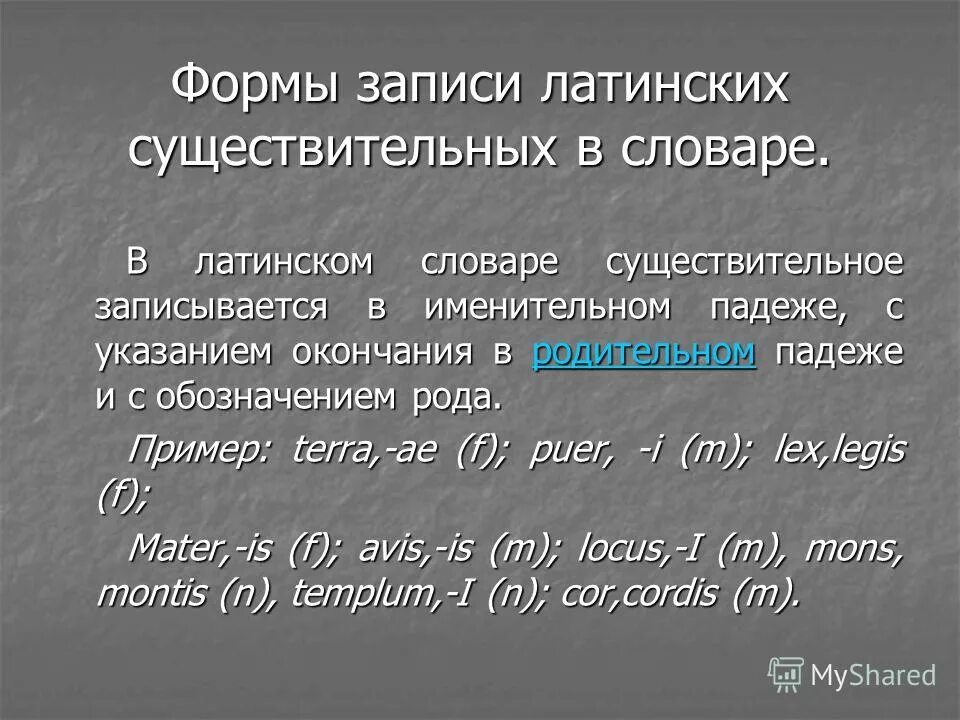 Формы записи латинских существительных в словаре.

В латинском словаре существительное записывается в именительном падеже, с указанием окончания в родительном падеже и с обозначением рода.

Пример: terra,-ae (f); puer, -i (m); lex,legis (f);

Mater,-is (f); avis,-is (m); locus,-I (m), mons, montis (n), templum,-I (n); cor,cordis (m).

MyShared